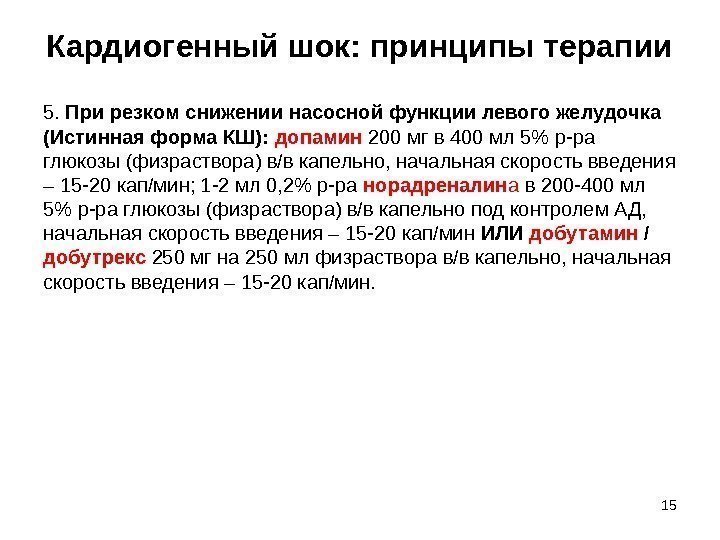 Кардиогенный шок: принципы терапии

5. При резком снижении насосной функции левого желудочка (Истинная форма КШ): допамин 200 мг в 400 мл 5% р-ра глюкозы (физраствора) в/в капельно, начальная скорость введения – 15-20 кап/мин; 1-2 мл 0,2% р-ра норадреналина в 200-400 мл 5% р-ра глюкозы (физраствора) в/в капельно под контролем АД, начальная скорость введения – 15-20 кап/мин ИЛИ добутамин / добутрекс 250 мг на 250 мл физраствора в/в капельно, начальная скорость введения – 15-20 кап/мин.

15